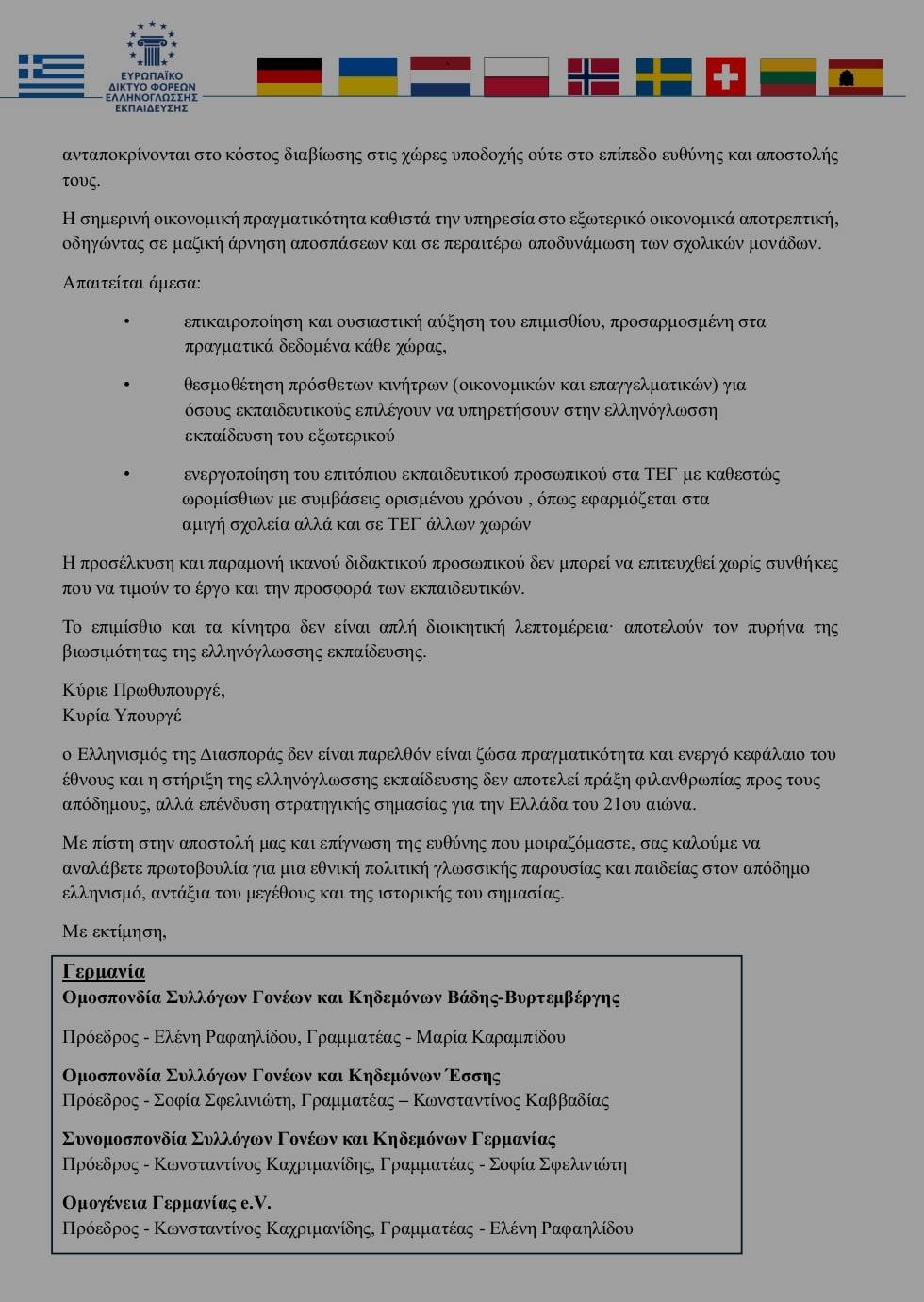 ΕΥΡΩΠΑΪΚΟ ΔΙΚΤΥΟ ΦΟΡΕΩΝ ΕΛΛΗΝΟΓΛΩΣΣΗΣ ΕΚΠΑΙΔΕΥΣΗΣ

ανταποκρίνονται στο κόστος διαβίωσης στις χώρες υποδοχής ούτε στο επίπεδο ευθύνης και αποστολής τους.

Η σημερινή οικονομική πραγματικότητα καθιστά την υπηρεσία στο εξωτερικό οικονομικά αποτρεπτική, οδηγώντας σε μαζική άρνηση αποσπάσεων και σε περαιτέρω αποδυνάμωση των σχολικών μονάδων.

Απαιτείται άμεσα:

• επικαιροποίηση και ουσιαστική αύξηση του επιμισθίου, προσαρμοσμένη στα πραγματικά δεδομένα κάθε χώρας,

• θεσμοθέτηση πρόσθετων κινήτρων (οικονομικών και επαγγελματικών) για όσους εκπαιδευτικούς επιλέγουν να υπηρετήσουν στην ελληνόγλωσση εκπαίδευση του εξωτερικού

• ενεργοποίηση του επιτόπιου εκπαιδευτικού προσωπικού στα ΤΕΓ με καθεστώς ωρομίσθιων με συμβάσεις ορισμένου χρόνου , όπως εφαρμόζεται στα αμιγή σχολεία αλλά και σε ΤΕΓ άλλων χωρών

Η προσέλκυση και παραμονή ικανού διδακτικού προσωπικού δεν μπορεί να επιτευχθεί χωρίς συνθήκες που να τιμούν το έργο και την προσφορά των εκπαιδευτικών.

Το επιμίσθιο και τα κίνητρα δεν είναι απλή διοικητική λεπτομέρεια· αποτελούν τον πυρήνα της βιωσιμότητας της ελληνόγλωσσης εκπαίδευσης.

Κύριε Πρωθυπουργέ,
Κυρία Υπουργέ

ο Ελληνισμός της Διασποράς δεν είναι παρελθόν είναι ζώσα πραγματικότητα και ενεργό κεφάλαιο του έθνους και η στήριξη της ελληνόγλωσσης εκπαίδευσης δεν αποτελεί πράξη φιλανθρωπίας προς τους απόδημους, αλλά επένδυση στρατηγικής σημασίας για την Ελλάδα του 21ου αιώνα.

Με πίστη στην αποστολή μας και επίγνωση της ευθύνης που μοιραζόμαστε, σας καλούμε να αναλάβετε πρωτοβουλία για μια εθνική πολιτική γλωσσικής παρουσίας και παιδείας στον απόδημο ελληνισμό, αντάξια του μεγέθους και της ιστορικής του σημασίας.

Με εκτίμηση,

Γερμανία
Ομοσπονδία Συλλόγων Γονέων και Κηδεμόνων Βάδης-Βυρτεμβέργης

Πρόεδρος - Ελένη Ραφαηλίδου, Γραμματέας - Μαρία Καραμπίδου

Ομοσπονδία Συλλόγων Γονέων και Κηδεμόνων Έσσης
Πρόεδρος - Σοφία Σφελινιώτη, Γραμματέας – Κωνσταντίνος Καββαδίας

Συνομοσπονδία Συλλόγων Γονέων και Κηδεμόνων Γερμανίας
Πρόεδρος - Κωνσταντίνος Καχριμανίδης, Γραμματέας - Σοφία Σφελινιώτη

Ομογένεια Γερμανίας e.V.
Πρόεδρος - Κωνσταντίνος Καχριμανίδης, Γραμματέας - Ελένη Ραφαηλίδου